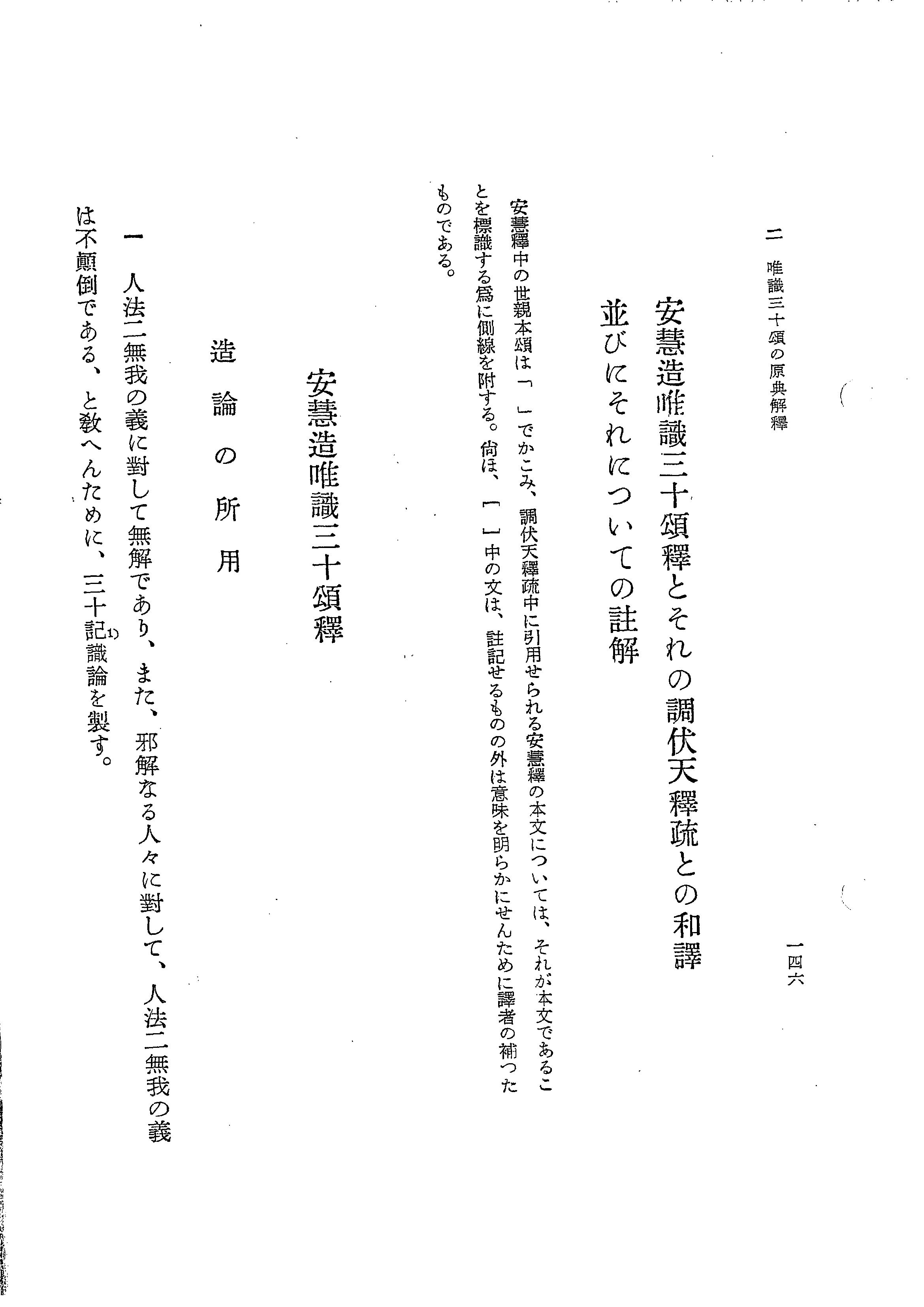 二　唯識三十頌の原典解釋　一四六

安慧造唯識三十頌釋とそれの調伏天釋疏との和譯
並びにそれについての註解

安慧釋中の世親本頌は「　」でかこみ、調伏天釋疏中に引用せられる安慧釋の本文については、それが本文であることを標識する爲に側線を附する。尙ほ、〔　〕中の文は、註記せるものの外は意味を明らかにせんために譯者の補つたものである。

安慧造唯識三十頌釋

造論の所用

一　人法二無我の義に對して無解であり、また、邪解なる人々に對して、人法二無我の義は不顚倒である、と敎へんために、三十記$^{1)}$識論を製す。